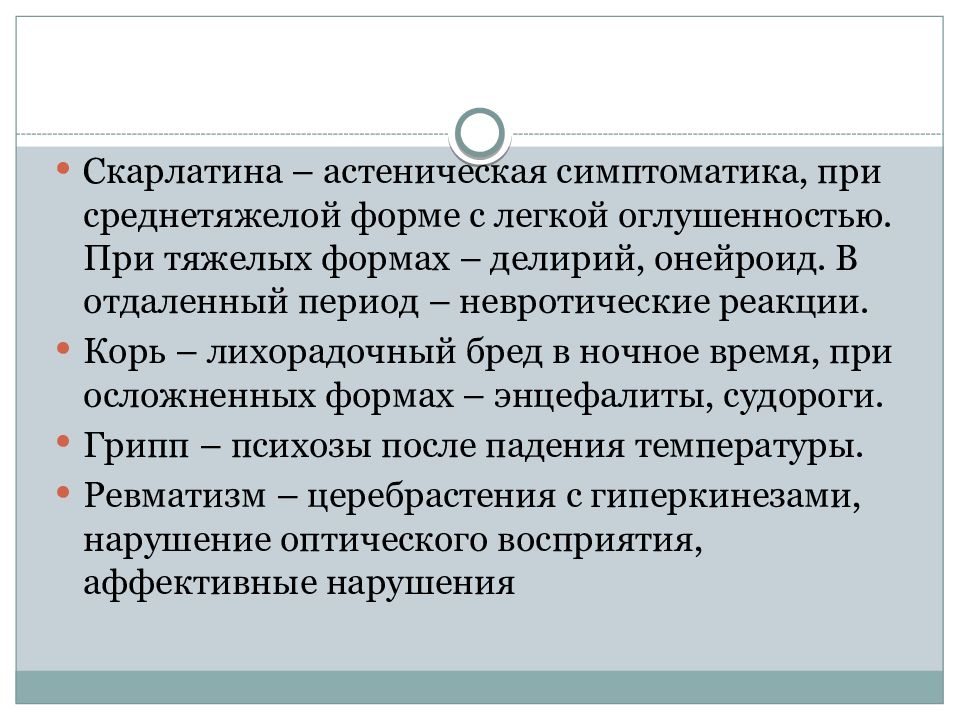 • Скарлатина – астеническая симптоматика, при среднетяжелой форме с легкой оглушенностью. При тяжелых формах – делирий, онейроид. В отдаленный период – невротические реакции.

• Корь – лихорадочный бред в ночное время, при осложненных формах – энцефалиты, судороги.

• Грипп – психозы после падения температуры.

• Ревматизм – церебрастения с гиперкинезами, нарушение оптического восприятия, аффективные нарушения